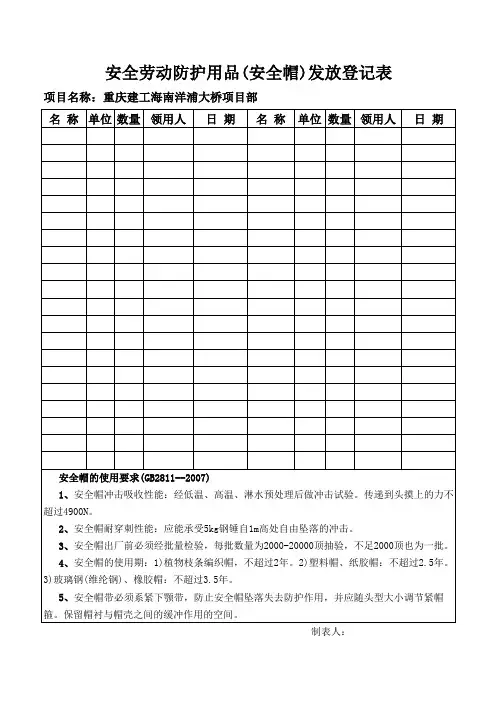 安全劳动防护用品(安全帽)发放登记表

项目名称：重庆建工海南洋浦大桥项目部

| 名 称 | 单位 | 数量 | 领用人 | 日 期 | 名 称 | 单位 | 数量 | 领用人 | 日 期 |
|---|---|---|---|---|---|---|---|---|---|
| | | | | | | | | | |
| | | | | | | | | | |
| | | | | | | | | | |
| | | | | | | | | | |
| | | | | | | | | | |
| | | | | | | | | | |
| | | | | | | | | | |
| | | | | | | | | | |
| | | | | | | | | | |
| | | | | | | | | | |
| | | | | | | | | | |
| | | | | | | | | | |
| | | | | | | | | | |
| | | | | | | | | | |
| | | | | | | | | | |
| | | | | | | | | | |
| | | | | | | | | | |
| | | | | | | | | | |
| | | | | | | | | | |
| | | | | | | | | | |

安全帽的使用要求(GB2811—2007)

1、安全帽冲击吸收性能：经低温、高温、淋水预处理后做冲击试验。传递到头摸上的力不超过4900N。

2、安全帽耐穿刺性能：应能承受5kg钢锤自1m高处自由坠落的冲击。

3、安全帽出厂前必须经批量检验，每批数量为2000-20000顶抽验，不足2000顶也为一批。

4、安全帽的使用期：1)植物枝条编织帽，不超过2年。2)塑料帽、纸胶帽：不超过2.5年。3)玻璃钢(维纶钢)、橡胶帽：不超过3.5年。

5、安全帽带必须系紧下颚带，防止安全帽坠落失去防护作用，并应随头型大小调节紧帽箍。保留帽衬与帽壳之间的缓冲作用的空间。

制表人：